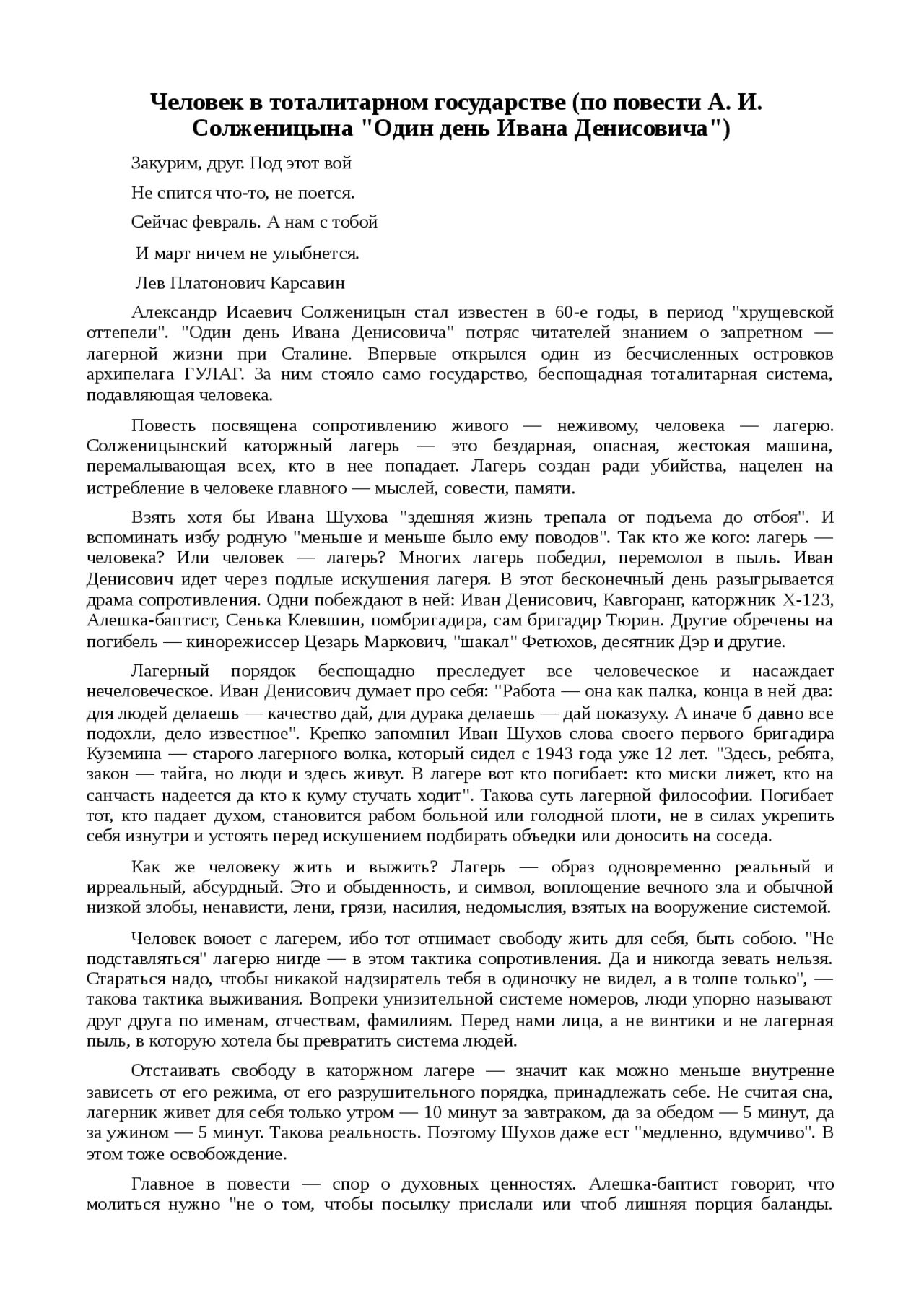 Человек в тоталитарном государстве (по повести А. И. Солженицына "Один день Ивана Денисовича")

Закурим, друг. Под этот вой

Не спится что-то, не поется.

Сейчас февраль. А нам с тобой

И март ничем не улыбнется.

Лев Платонович Карсавин

Александр Исаевич Солженицын стал известен в 60-е годы, в период "хрущевской оттепели". "Один день Ивана Денисовича" потряс читателей знанием о запретном — лагерной жизни при Сталине. Впервые открылся один из бесчисленных островков архипелага ГУЛАГ. За ним стояло само государство, беспощадная тоталитарная система, подавляющая человека.

Повесть посвящена сопротивлению живого — неживому, человека — лагерю. Солженицынский каторжный лагерь — это бездарная, опасная, жестокая машина, перемалывающая всех, кто в нее попадает. Лагерь создан ради убийства, нацелен на истребление в человеке главного — мыслей, совести, памяти.

Взять хотя бы Ивана Шухова "здешняя жизнь трепала от подъема до отбоя". И вспоминать избу родную "меньше и меньше было ему поводов". Так кто же кого: лагерь — человека? Или человек — лагерь? Многих лагерь победил, перемолол в пыль. Иван Денисович идет через подлые искушения лагеря. В этот бесконечный день разыгрывается драма сопротивления. Одни побеждают в ней: Иван Денисович, Кавгоранг, каторжник Х-123, Алешка-баптист, Сенька Клевшин, помбригадира, сам бригадир Тюрин. Другие обречены на погибель — кинорежиссер Цезарь Маркович, "шакал" Фетюхов, десятник Дэр и другие.

Лагерный порядок беспощадно преследует все человеческое и насаждает нечеловеческое. Иван Денисович думает про себя: "Работа — она как палка, конца в ней два: для людей делаешь — качество дай, для дурака делаешь — дай показуху. А иначе б давно все подохли, дело известное". Крепко запомнил Иван Шухов слова своего первого бригадира Куземина — старого лагерного волка, который сидел с 1943 года уже 12 лет. "Здесь, ребята, закон — тайга, но люди и здесь живут. В лагере вот кто погибает: кто миски лижет, кто на санчасть надеется да кто к куму стучать ходит". Такова суть лагерной философии. Погибает тот, кто падает духом, становится рабом больной или голодной плоти, не в силах укрепить себя изнутри и устоять перед искушением подбирать объедки или доносить на соседа.

Как же человеку жить и выжить? Лагерь — образ одновременно реальный и ирреальный, абсурдный. Это и обыденность, и символ, воплощение вечного зла и обычной низкой злобы, ненависти, лени, грязи, насилия, недомыслия, взятых на вооружение системой.

Человек воюет с лагерем, ибо тот отнимает свободу жить для себя, быть собою. "Не подставляться" лагерю нигде — в этом тактика сопротивления. Да и никогда зевать нельзя. Стараться надо, чтобы никакой надзиратель тебя в одиночку не видел, а в толпе только", — такова тактика выживания. Вопреки унизительной системе номеров, люди упорно называют друг друга по именам, отчествам, фамилиям. Перед нами лица, а не винтики и не лагерная пыль, в которую хотела бы превратить система людей.

Отстаивать свободу в каторжном лагере — значит как можно меньше внутренне зависеть от его режима, от его разрушительного порядка, принадлежать себе. Не считая сна, лагерник живет для себя только утром — 10 минут за завтраком, да за обедом — 5 минут, да за ужином — 5 минут. Такова реальность. Поэтому Шухов даже ест "медленно, вдумчиво". В этом тоже освобождение.

Главное в повести — спор о духовных ценностях. Алешка-баптист говорит, что молиться нужно "не о том, чтобы посылку прислали или чтоб лишняя порция баланды.